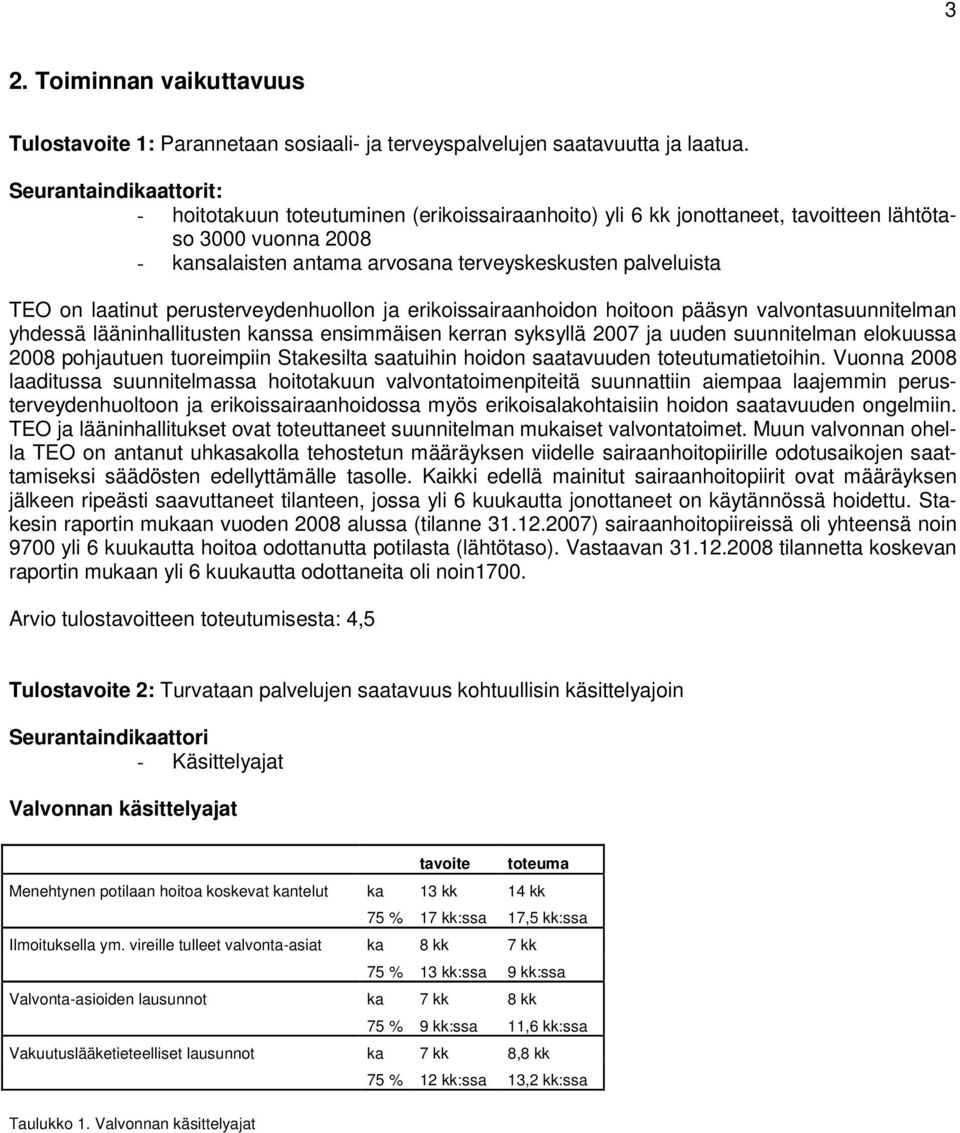 3

2. Toiminnan vaikuttavuus

Tulostavoite 1: Parannetaan sosiaali- ja terveyspalvelujen saatavuutta ja laatua.

Seurantaindikaattorit:
- hoitotakuun toteutuminen (erikoissairaanhoito) yli 6 kk jonottaneet, tavoitteen lähtötaso 3000 vuonna 2008
- kansalaisten antama arvosana terveyskeskusten palveluista

TEO on laatinut perusterveydenhuollon ja erikoissairaanhoidon hoitoon pääsyn valvontasuunnitelman yhdessä lääninhallitusten kanssa ensimmäisen kerran syksyllä 2007 ja uuden suunnitelman elokuussa 2008 pohjautuen tuoreimpiin Stakesilta saatuihin hoidon saatavuuden toteutumatietoihin. Vuonna 2008 laaditussa suunnitelmassa hoitotakuun valvontatoimenpiteitä suunnattiin aiempaa laajemmin perusterveydenhuoltoon ja erikoissairaanhoidossa myös erikoisalakohtaisiin hoidon saatavuuden ongelmiin. TEO ja lääninhallitukset ovat toteuttaneet suunnitelman mukaiset valvontatoimet. Muun valvonnan ohella TEO on antanut uhkasakolla tehostetun määräyksen viidelle sairaanhoitopiirille odotusaikojen saattamiseksi säädösten edellyttämälle tasolle. Kaikki edellä mainitut sairaanhoitopiirit ovat määräyksen jälkeen ripeästi saavuttaneet tilanteen, jossa yli 6 kuukautta jonottaneet on käytännössä hoidettu. Stakesin raportin mukaan vuoden 2008 alussa (tilanne 31.12.2007) sairaanhoitopiireissä oli yhteensä noin 9700 yli 6 kuukautta hoitoa odottanutta potilasta (lähtötaso). Vastaavan 31.12.2008 tilannetta koskevan raportin mukaan yli 6 kuukautta odottaneita oli noin1700.

Arvio tulostavoitteen toteutumisesta: 4,5

Tulostavoite 2: Turvataan palvelujen saatavuus kohtuullisin käsittelyajoin

Seurantaindikaattori
- Käsittelyajat

Valvonnan käsittelyajat

| | | tavoite | toteuma |
|---|---|---|---|
| Menehtynen potilaan hoitoa koskevat kantelut | ka | 13 kk | 14 kk |
| | 75 % | 17 kk:ssa | 17,5 kk:ssa |
| Ilmoituksella ym. vireille tulleet valvonta-asiat | ka | 8 kk | 7 kk |
| | 75 % | 13 kk:ssa | 9 kk:ssa |
| Valvonta-asioiden lausunnot | ka | 7 kk | 8 kk |
| | 75 % | 9 kk:ssa | 11,6 kk:ssa |
| Vakuutuslääketieteelliset lausunnot | ka | 7 kk | 8,8 kk |
| | 75 % | 12 kk:ssa | 13,2 kk:ssa |

Taulukko 1. Valvonnan käsittelyajat